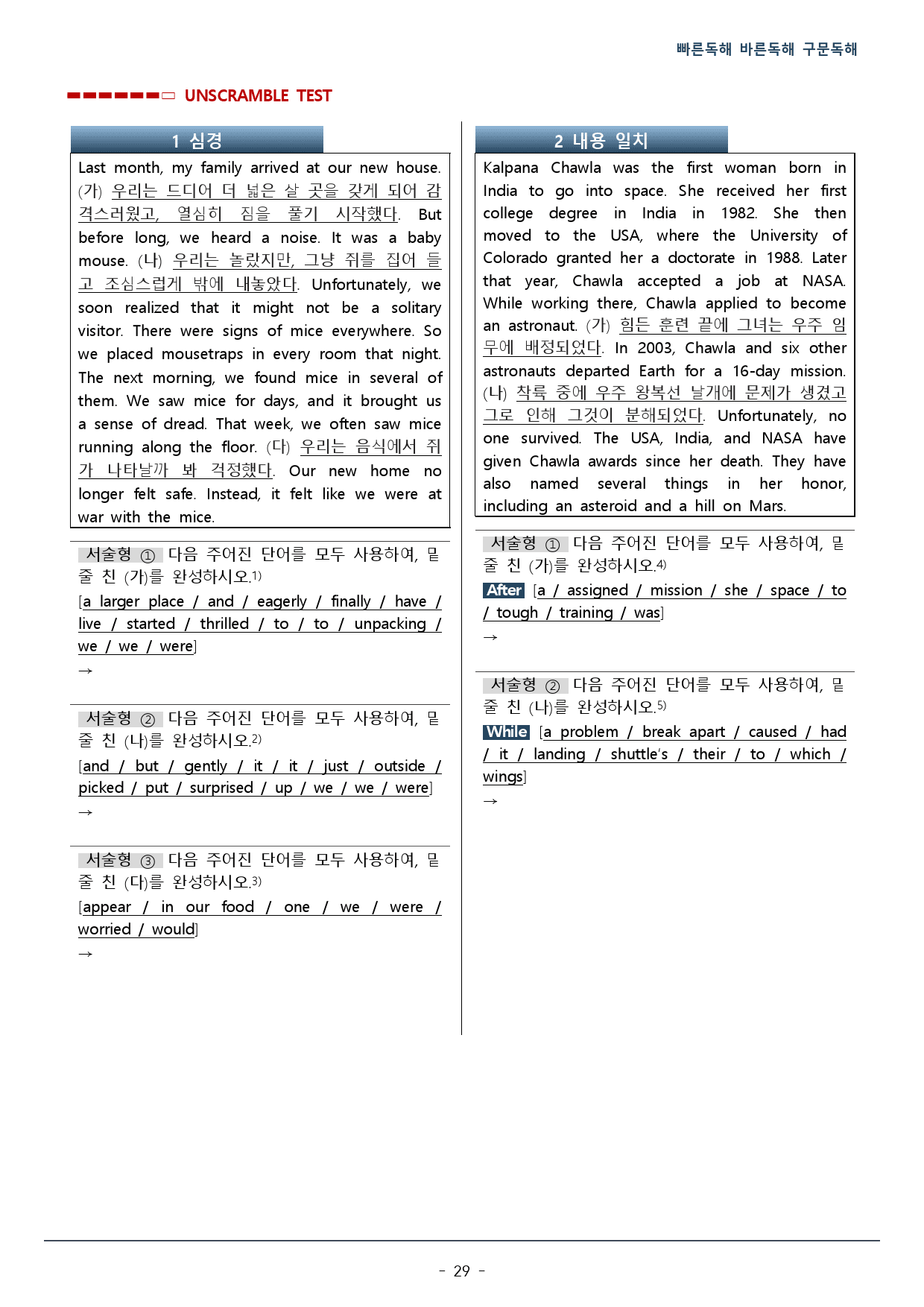 빠른독해 바른독해 구문독해

UNSCRAMBLE TEST

1 심경

Last month, my family arrived at our new house. (가) 우리는 드디어 더 넓은 살 곳을 갖게 되어 감격스러웠고, 열심히 짐을 풀기 시작했다. But before long, we heard a noise. It was a baby mouse. (나) 우리는 놀랐지만, 그냥 쥐를 집어 들고 조심스럽게 밖에 내놓았다. Unfortunately, we soon realized that it might not be a solitary visitor. There were signs of mice everywhere. So we placed mousetraps in every room that night. The next morning, we found mice in several of them. We saw mice for days, and it brought us a sense of dread. That week, we often saw mice running along the floor. (다) 우리는 음식에서 쥐가 나타날까 봐 걱정했다. Our new home no longer felt safe. Instead, it felt like we were at war with the mice.

서술형 ① 다음 주어진 단어를 모두 사용하여, 밑줄 친 (가)를 완성하시오.$^{1)}$

[a larger place / and / eagerly / finally / have / live / started / thrilled / to / to / unpacking / we / we / were]

→

서술형 ② 다음 주어진 단어를 모두 사용하여, 밑줄 친 (나)를 완성하시오.$^{2)}$

[and / but / gently / it / it / just / outside / picked / put / surprised / up / we / we / were]

→

서술형 ③ 다음 주어진 단어를 모두 사용하여, 밑줄 친 (다)를 완성하시오.$^{3)}$

[appear / in our food / one / we / were / worried / would]

→

2 내용 일치

Kalpana Chawla was the first woman born in India to go into space. She received her first college degree in India in 1982. She then moved to the USA, where the University of Colorado granted her a doctorate in 1988. Later that year, Chawla accepted a job at NASA. While working there, Chawla applied to become an astronaut. (가) 힘든 훈련 끝에 그녀는 우주 임무에 배정되었다. In 2003, Chawla and six other astronauts departed Earth for a 16-day mission. (나) 착륙 중에 우주 왕복선 날개에 문제가 생겼고 그로 인해 그것이 분해되었다. Unfortunately, no one survived. The USA, India, and NASA have given Chawla awards since her death. They have also named several things in her honor, including an asteroid and a hill on Mars.

서술형 ① 다음 주어진 단어를 모두 사용하여, 밑줄 친 (가)를 완성하시오.$^{4)}$

After [a / assigned / mission / she / space / to / tough / training / was]

→

서술형 ② 다음 주어진 단어를 모두 사용하여, 밑줄 친 (나)를 완성하시오.$^{5)}$

While [a problem / break apart / caused / had / it / landing / shuttle's / their / to / which / wings]

→

- 29 -